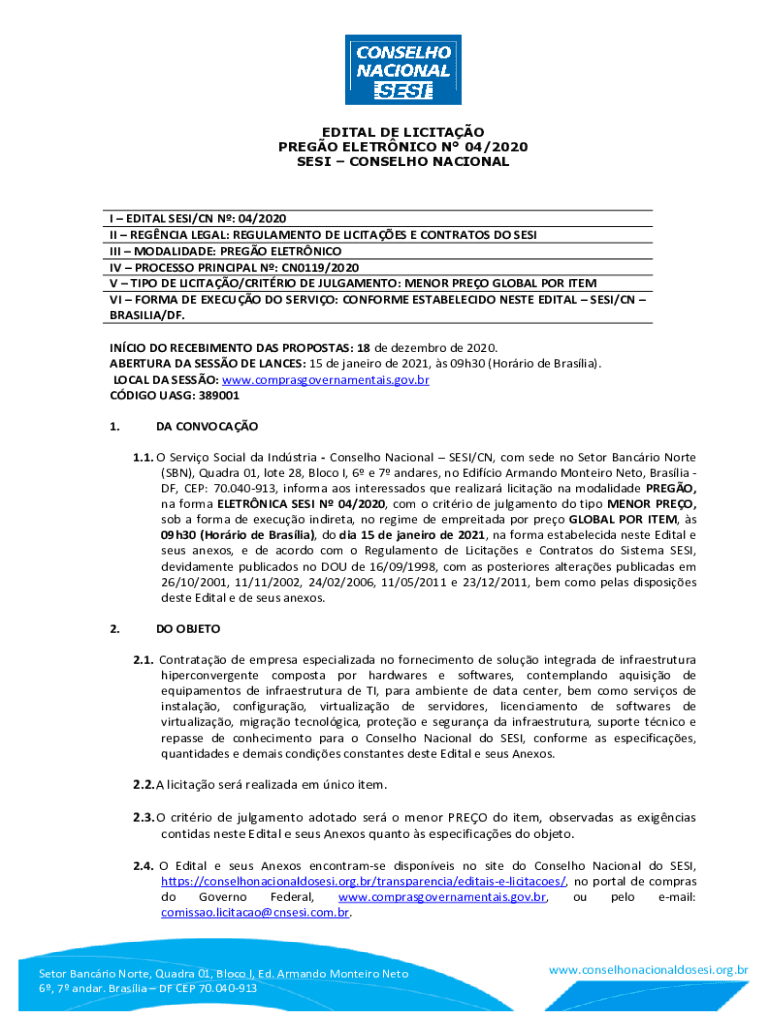 CONSELHO NACIONAL SESI

EDITAL DE LICITAÇÃO
PREGÃO ELETRÔNICO N° 04/2020
SESI – CONSELHO NACIONAL

I – EDITAL SESI/CN Nº: 04/2020
II – REGÊNCIA LEGAL: REGULAMENTO DE LICITAÇÕES E CONTRATOS DO SESI
III – MODALIDADE: PREGÃO ELETRÔNICO
IV – PROCESSO PRINCIPAL Nº: CN0119/2020
V – TIPO DE LICITAÇÃO/CRITÉRIO DE JULGAMENTO: MENOR PREÇO GLOBAL POR ITEM
VI – FORMA DE EXECUÇÃO DO SERVIÇO: CONFORME ESTABELECIDO NESTE EDITAL – SESI/CN – BRASILIA/DF.

INÍCIO DO RECEBIMENTO DAS PROPOSTAS: 18 de dezembro de 2020.
ABERTURA DA SESSÃO DE LANCES: 15 de janeiro de 2021, às 09h30 (Horário de Brasília).
LOCAL DA SESSÃO: www.comprasgovernamentais.gov.br
CÓDIGO UASG: 389001

1. DA CONVOCAÇÃO

1.1. O Serviço Social da Indústria - Conselho Nacional – SESI/CN, com sede no Setor Bancário Norte (SBN), Quadra 01, lote 28, Bloco I, 6º e 7º andares, no Edifício Armando Monteiro Neto, Brasília - DF, CEP: 70.040-913, informa aos interessados que realizará licitação na modalidade PREGÃO, na forma ELETRÔNICA SESI Nº 04/2020, com o critério de julgamento do tipo MENOR PREÇO, sob a forma de execução indireta, no regime de empreitada por preço GLOBAL POR ITEM, às 09h30 (Horário de Brasília), do dia 15 de janeiro de 2021, na forma estabelecida neste Edital e seus anexos, e de acordo com o Regulamento de Licitações e Contratos do Sistema SESI, devidamente publicados no DOU de 16/09/1998, com as posteriores alterações publicadas em 26/10/2001, 11/11/2002, 24/02/2006, 11/05/2011 e 23/12/2011, bem como pelas disposições deste Edital e de seus anexos.

2. DO OBJETO

2.1. Contratação de empresa especializada no fornecimento de solução integrada de infraestrutura hiperconvergente composta por hardwares e softwares, contemplando aquisição de equipamentos de infraestrutura de TI, para ambiente de data center, bem como serviços de instalação, configuração, virtualização de servidores, licenciamento de softwares de virtualização, migração tecnológica, proteção e segurança da infraestrutura, suporte técnico e repasse de conhecimento para o Conselho Nacional do SESI, conforme as especificações, quantidades e demais condições constantes deste Edital e seus Anexos.

2.2. A licitação será realizada em único item.

2.3. O critério de julgamento adotado será o menor PREÇO do item, observadas as exigências contidas neste Edital e seus Anexos quanto às especificações do objeto.

2.4. O Edital e seus Anexos encontram-se disponíveis no site do Conselho Nacional do SESI, https://conselhonacionaldosesi.org.br/transparencia/editais-e-licitacoes/, no portal de compras do Governo Federal, www.comprasgovernamentais.gov.br, ou pelo e-mail: comissao.licitacao@cnsesi.com.br.

Setor Bancário Norte, Quadra 01, Bloco I, Ed. Armando Monteiro Neto
6º, 7º andar. Brasília – DF CEP 70.040-913

www.conselhonacionaldosesi.org.br